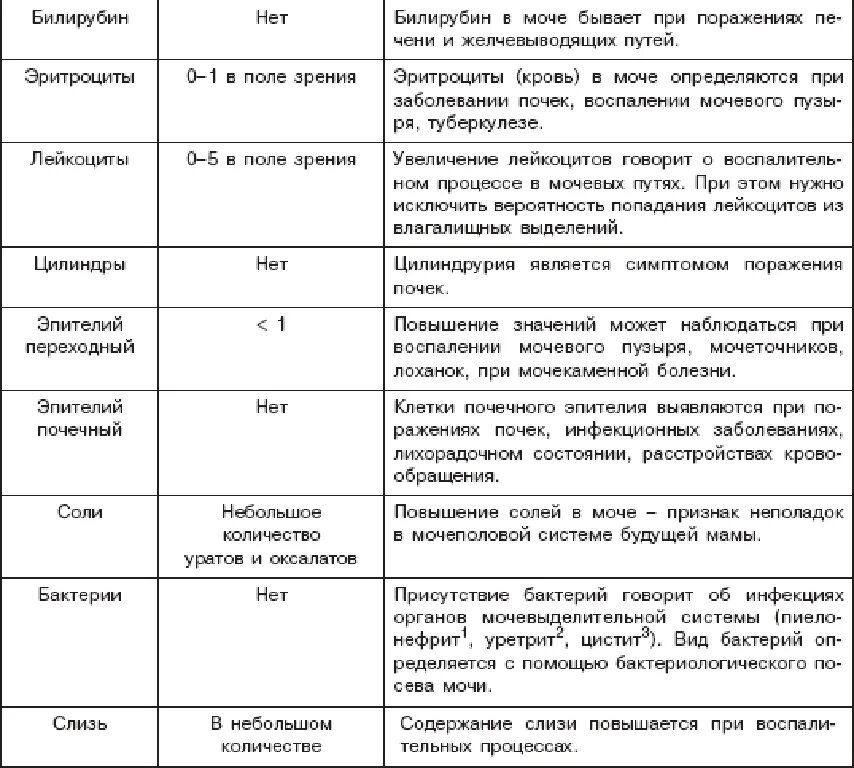 | | | |
|---|---|---|
| Билирубин | Нет | Билирубин в моче бывает при поражениях печени и желчевыводящих путей. |
| Эритроциты | 0–1 в поле зрения | Эритроциты (кровь) в моче определяются при заболевании почек, воспалении мочевого пузыря, туберкулезе. |
| Лейкоциты | 0–5 в поле зрения | Увеличение лейкоцитов говорит о воспалительном процессе в мочевых путях. При этом нужно исключить вероятность попадания лейкоцитов из влагалищных выделений. |
| Цилиндры | Нет | Цилиндрурия является симптомом поражения почек. |
| Эпителий переходный | < 1 | Повышение значений может наблюдаться при воспалении мочевого пузыря, мочеточников, лоханок, при мочекаменной болезни. |
| Эпителий почечный | Нет | Клетки почечного эпителия выявляются при поражениях почек, инфекционных заболеваниях, лихорадочном состоянии, расстройствах кровообращения. |
| Соли | Небольшое количество уратов и оксалатов | Повышение солей в моче – признак неполадок в мочеполовой системе будущей мамы. |
| Бактерии | Нет | Присутствие бактерий говорит об инфекциях органов мочевыделительной системы (пиелонефрит$^1$, уретрит$^2$, цистит$^3$). Вид бактерий определяется с помощью бактериологического посева мочи. |
| Слизь | В небольшом количестве | Содержание слизи повышается при воспалительных процессах. |